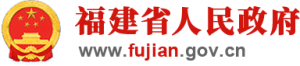 福建省人民政府
www.fujian.gov.cn